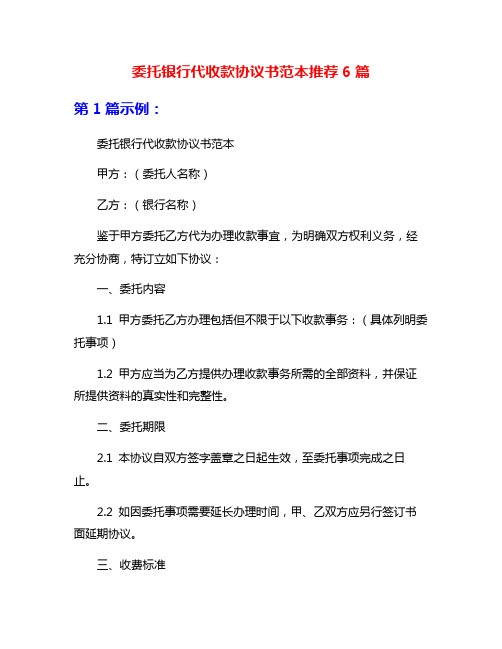 委托银行代收款协议书范本推荐 6 篇

第 1 篇示例：

委托银行代收款协议书范本

甲方：（委托人名称）

乙方：（银行名称）

鉴于甲方委托乙方代为办理收款事宜，为明确双方权利义务，经充分协商，特订立如下协议：

一、委托内容

1.1 甲方委托乙方办理包括但不限于以下收款事务：（具体列明委托事项）

1.2 甲方应当为乙方提供办理收款事务所需的全部资料，并保证所提供资料的真实性和完整性。

二、委托期限

2.1 本协议自双方签字盖章之日起生效，至委托事项完成之日止。

2.2 如因委托事项需要延长办理时间，甲、乙双方应另行签订书面延期协议。

三、收费标准